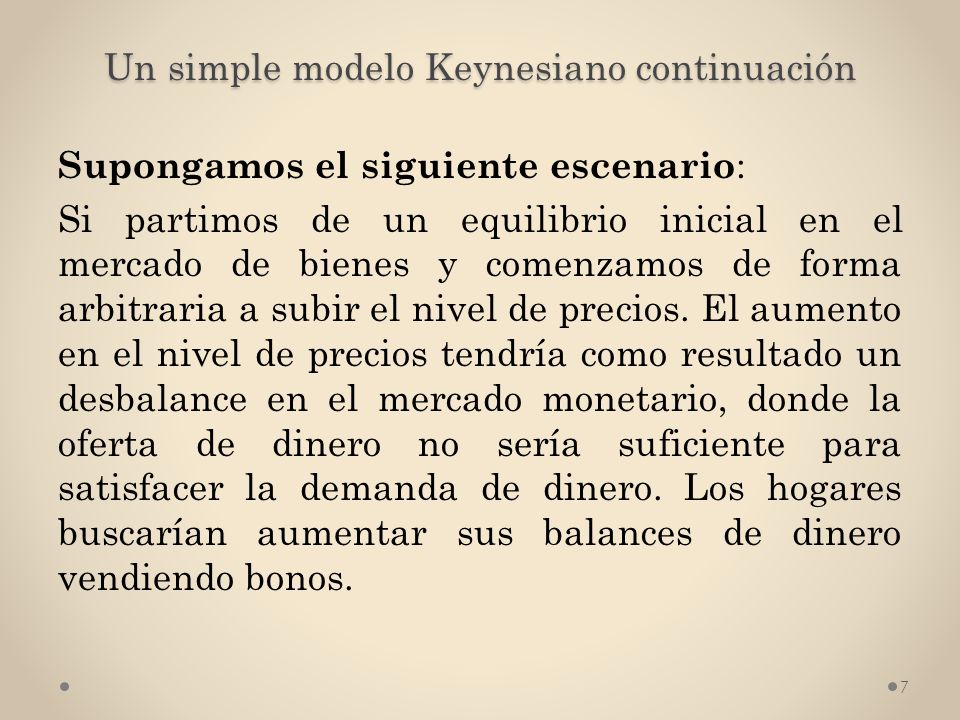 Un simple modelo Keynesiano continuación

Supongamos el siguiente escenario:

Si partimos de un equilibrio inicial en el mercado de bienes y comenzamos de forma arbitraria a subir el nivel de precios. El aumento en el nivel de precios tendría como resultado un desbalance en el mercado monetario, donde la oferta de dinero no sería suficiente para satisfacer la demanda de dinero. Los hogares buscarían aumentar sus balances de dinero vendiendo bonos.

7